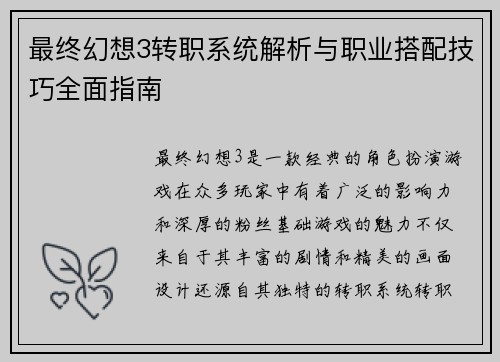 最终幻想3转职系统解析与职业搭配技巧全面指南

最终幻想3是一款经典的角色扮演游戏在众多玩家中有着广泛的影响力和深厚的粉丝基础游戏的魅力不仅来自于其丰富的剧情和精美的画面设计还源自其独特的转职系统转职